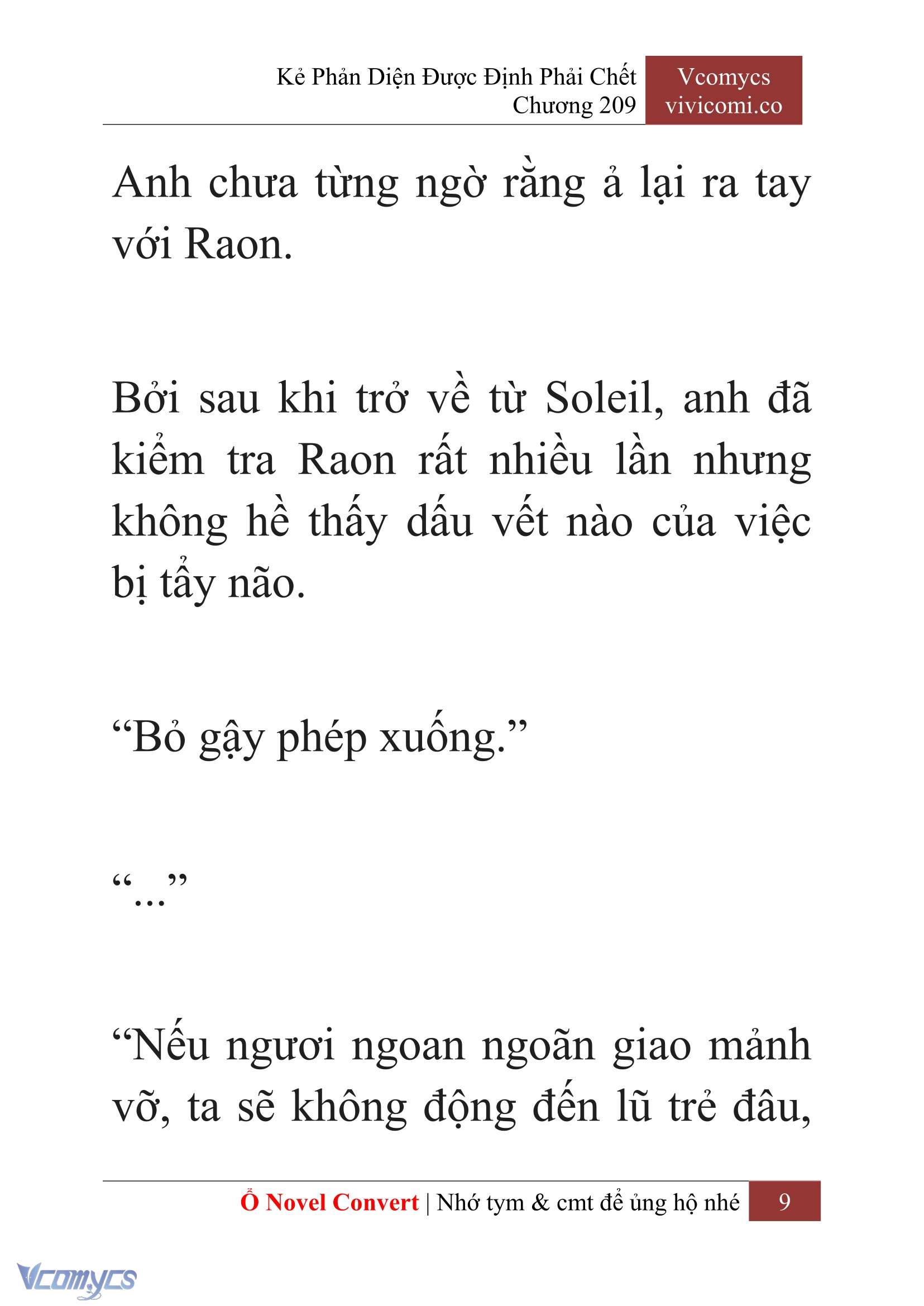 Kẻ Phản Diện Được Định Phải Chết
Chương 209

Vcomycs
vivicomi.co

Anh chưa từng ngờ rằng ả lại ra tay với Raon.

Bởi sau khi trở về từ Soleil, anh đã kiểm tra Raon rất nhiều lần nhưng không hề thấy dấu vết nào của việc bị tẩy não.

“Bỏ gậy phép xuống.”

“...”

“Nếu ngươi ngoan ngoãn giao mảnh vỡ, ta sẽ không động đến lũ trẻ đâu,

Ổ Novel Convert | Nhớ tym & cmt để ủng hộ nhé 9

Vcomycs